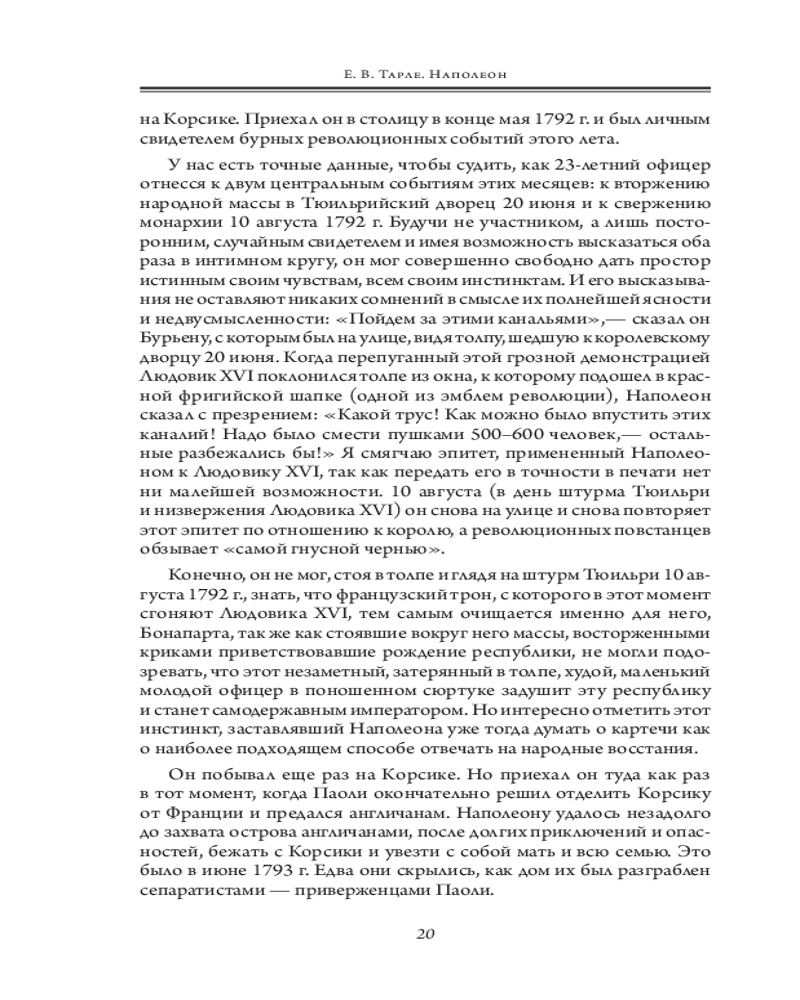 Е. В. Тарле. Наполеон

на Корсике. Приехал он в столицу в конце мая 1792 г. и был личным свидетелем бурных революционных событий этого лета.

У нас есть точные данные, чтобы судить, как 23-летний офицер отнесся к двум центральным событиям этих месяцев: к вторжению народной массы в Тюильрийский дворец 20 июня и к свержению монархии 10 августа 1792 г. Будучи не участником, а лишь посторонним, случайным свидетелем и имея возможность высказаться оба раза в интимном кругу, он мог совершенно свободно дать простор истинным своим чувствам, всем своим инстинктам. И его высказывания не оставляют никаких сомнений в смысле их полнейшей ясности и недвусмысленности: «Пойдем за этими канальями»,— сказал он Бурьену, с которым был на улице, видя толпу, шедшую к королевскому дворцу 20 июня. Когда перепуганный этой грозной демонстрацией Людовик XVI поклонился толпе из окна, к которому подошел в красной фригийской шапке (одной из эмблем революции), Наполеон сказал с презрением: «Какой трус! Как можно было впустить этих каналий! Надо было смести пушками 500–600 человек,— остальные разбежались бы!» Я смягчаю эпитет, примененный Наполеоном к Людовику XVI, так как передать его в точности в печати нет ни малейшей возможности. 10 августа (в день штурма Тюильри и низвержения Людовика XVI) он снова на улице и снова повторяет этот эпитет по отношению к королю, а революционных повстанцев обзывает «самой гнусной чернью».

Конечно, он не мог, стоя в толпе и глядя на штурм Тюильри 10 августа 1792 г., знать, что французский трон, с которого в этот момент сгоняют Людовика XVI, тем самым очищается именно для него, Бонапарта, так же как стоявшие вокруг него массы, восторженными криками приветствовавшие рождение республики, не могли подозревать, что этот незаметный, затерянный в толпе, худой, маленький молодой офицер в поношенном сюртуке задушит эту республику и станет самодержавным императором. Но интересно отметить этот инстинкт, заставлявший Наполеона уже тогда думать о картечи как о наиболее подходящем способе отвечать на народные восстания.

Он побывал еще раз на Корсике. Но приехал он туда как раз в тот момент, когда Паоли окончательно решил отделить Корсику от Франции и предался англичанам. Наполеону удалось незадолго до захвата острова англичанами, после долгих приключений и опасностей, бежать с Корсики и увезти с собой мать и всю семью. Это было в июне 1793 г. Едва они скрылись, как дом их был разграблен сепаратистами — приверженцами Паоли.

20